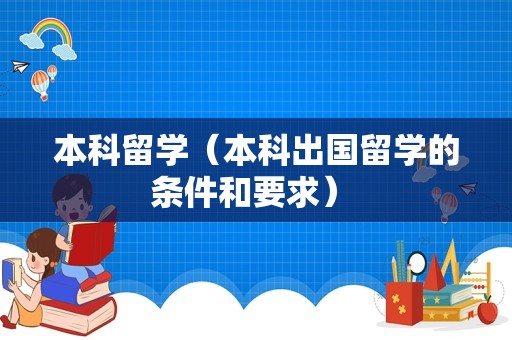 本科留学（本科出国留学的条件和要求）